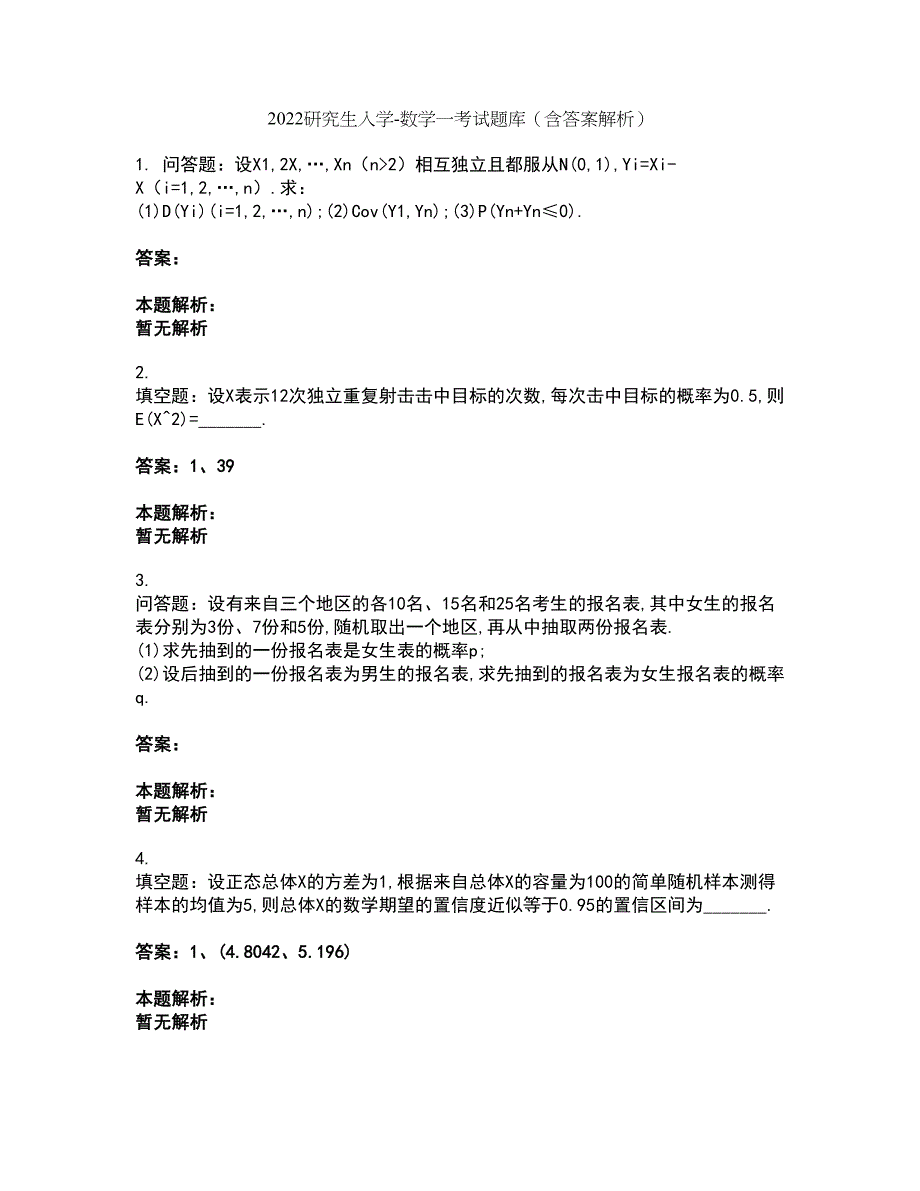 2022研究生入学-数学一考试题库（含答案解析）

1. 问答题：设X1,2X,…,Xn（n>2）相互独立且都服从N(0,1),Yi=Xi-X（i=1,2,…,n）.求：
(1)D(Yi)(i=1,2,…,n);(2)Cov(Y1,Yn);(3)P(Yn+Yn≤0).

答案：

本题解析：
暂无解析

2.
填空题：设X表示12次独立重复射击击中目标的次数,每次击中目标的概率为0.5,则E(X^2)=_______.

答案：1、39

本题解析：
暂无解析

3.
问答题：设有来自三个地区的各10名、15名和25名考生的报名表,其中女生的报名表分别为3份、7份和5份,随机取出一个地区,再从中抽取两份报名表.
(1)求先抽到的一份报名表是女生表的概率p;
(2)设后抽到的一份报名表为男生的报名表,求先抽到的报名表为女生报名表的概率q.

答案：

本题解析：
暂无解析

4.
填空题：设正态总体X的方差为1,根据来自总体X的容量为100的简单随机样本测得样本的均值为5,则总体X的数学期望的置信度近似等于0.95的置信区间为_______.

答案：1、(4.8042、5.196)

本题解析：
暂无解析